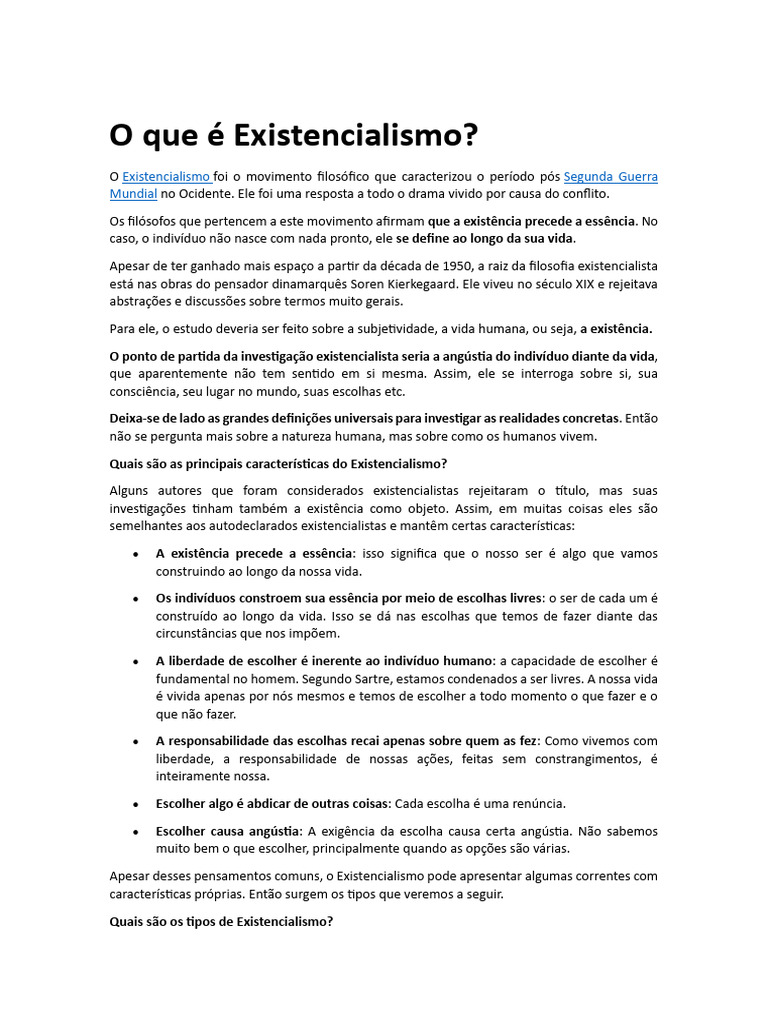 O que é Existencialismo?

O Existencialismo foi o movimento filosófico que caracterizou o período pós Segunda Guerra Mundial no Ocidente. Ele foi uma resposta a todo o drama vivido por causa do conflito.

Os filósofos que pertencem a este movimento afirmam que a existência precede a essência. No caso, o indivíduo não nasce com nada pronto, ele se define ao longo da sua vida.

Apesar de ter ganhado mais espaço a partir da década de 1950, a raiz da filosofia existencialista está nas obras do pensador dinamarquês Soren Kierkegaard. Ele viveu no século XIX e rejeitava abstrações e discussões sobre termos muito gerais.

Para ele, o estudo deveria ser feito sobre a subjetividade, a vida humana, ou seja, a existência.

O ponto de partida da investigação existencialista seria a angústia do indivíduo diante da vida, que aparentemente não tem sentido em si mesma. Assim, ele se interroga sobre si, sua consciência, seu lugar no mundo, suas escolhas etc.

Deixa-se de lado as grandes definições universais para investigar as realidades concretas. Então não se pergunta mais sobre a natureza humana, mas sobre como os humanos vivem.

Quais são as principais características do Existencialismo?

Alguns autores que foram considerados existencialistas rejeitaram o título, mas suas investigações tinham também a existência como objeto. Assim, em muitas coisas eles são semelhantes aos autodeclarados existencialistas e mantêm certas características:

• A existência precede a essência: isso significa que o nosso ser é algo que vamos construindo ao longo da nossa vida.

• Os indivíduos constroem sua essência por meio de escolhas livres: o ser de cada um é construído ao longo da vida. Isso se dá nas escolhas que temos de fazer diante das circunstâncias que nos impõem.

• A liberdade de escolher é inerente ao indivíduo humano: a capacidade de escolher é fundamental no homem. Segundo Sartre, estamos condenados a ser livres. A nossa vida é vivida apenas por nós mesmos e temos de escolher a todo momento o que fazer e o que não fazer.

• A responsabilidade das escolhas recai apenas sobre quem as fez: Como vivemos com liberdade, a responsabilidade de nossas ações, feitas sem constrangimentos, é inteiramente nossa.

• Escolher algo é abdicar de outras coisas: Cada escolha é uma renúncia.

• Escolher causa angústia: A exigência da escolha causa certa angústia. Não sabemos muito bem o que escolher, principalmente quando as opções são várias.

Apesar desses pensamentos comuns, o Existencialismo pode apresentar algumas correntes com características próprias. Então surgem os tipos que veremos a seguir.

Quais são os tipos de Existencialismo?